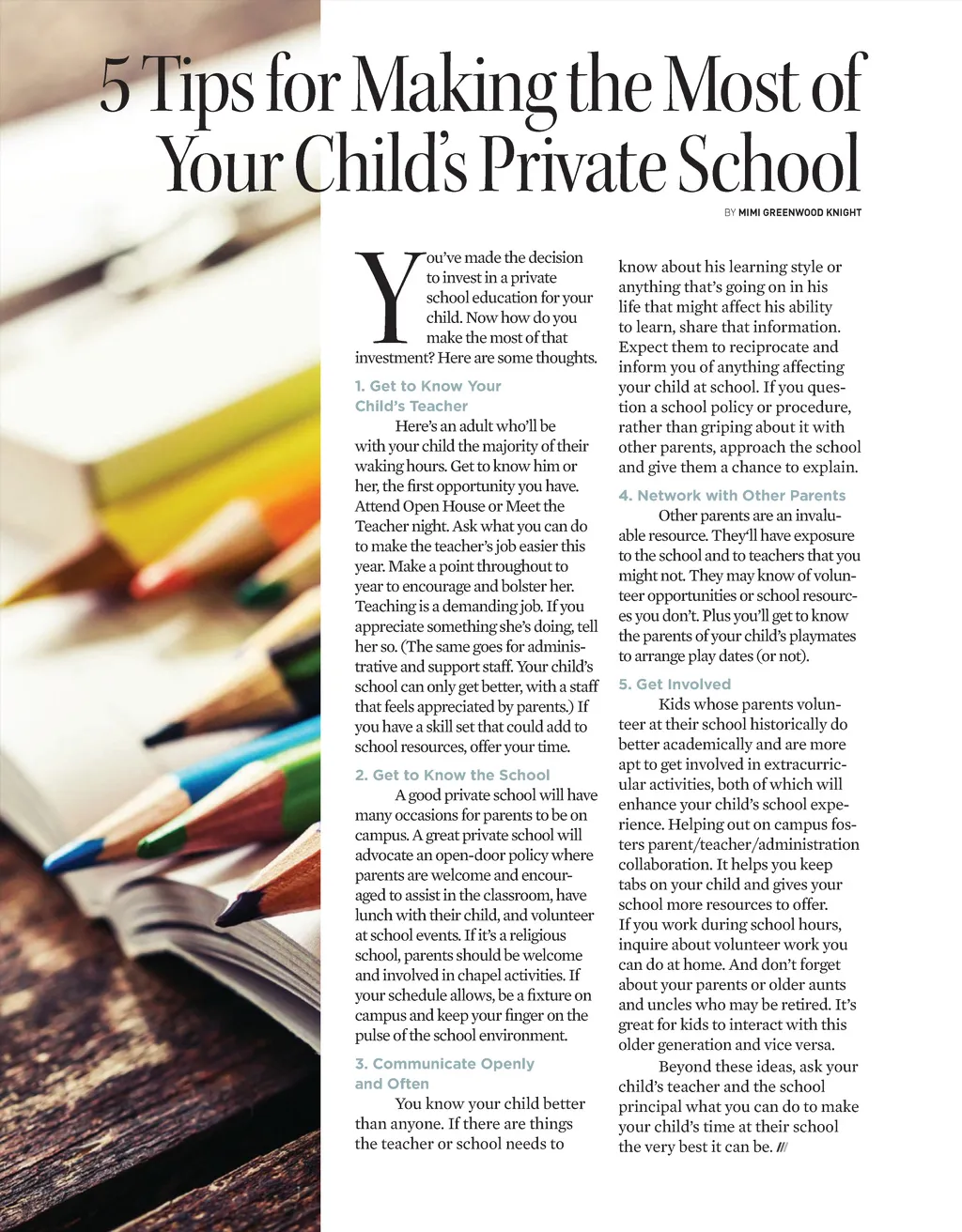 5 Tips for Making the Most of Your Child's Private School

BY MIMI GREENWOOD KNIGHT

You've made the decision to invest in a private school education for your child. Now how do you make the most of that investment? Here are some thoughts.

1. Get to Know Your Child's Teacher

Here's an adult who'll be with your child the majority of their waking hours. Get to know him or her, the first opportunity you have. Attend Open House or Meet the Teacher night. Ask what you can do to make the teacher's job easier this year. Make a point throughout to year to encourage and bolster her. Teaching is a demanding job. If you appreciate something she's doing, tell her so. (The same goes for administrative and support staff. Your child's school can only get better, with a staff that feels appreciated by parents.) If you have a skill set that could add to school resources, offer your time.

2. Get to Know the School

A good private school will have many occasions for parents to be on campus. A great private school will advocate an open-door policy where parents are welcome and encouraged to assist in the classroom, have lunch with their child, and volunteer at school events. If it's a religious school, parents should be welcome and involved in chapel activities. If your schedule allows, be a fixture on campus and keep your finger on the pulse of the school environment.

3. Communicate Openly and Often

You know your child better than anyone. If there are things the teacher or school needs to know about his learning style or anything that's going on in his life that might affect his ability to learn, share that information. Expect them to reciprocate and inform you of anything affecting your child at school. If you question a school policy or procedure, rather than griping about it with other parents, approach the school and give them a chance to explain.

4. Network with Other Parents

Other parents are an invaluable resource. They'll have exposure to the school and to teachers that you might not. They may know of volunteer opportunities or school resources you don't. Plus you'll get to know the parents of your child's playmates to arrange play dates (or not).

5. Get Involved

Kids whose parents volunteer at their school historically do better academically and are more apt to get involved in extracurricular activities, both of which will enhance your child's school experience. Helping out on campus fosters parent/teacher/administration collaboration. It helps you keep tabs on your child and gives your school more resources to offer. If you work during school hours, inquire about volunteer work you can do at home. And don't forget about your parents or older aunts and uncles who may be retired. It's great for kids to interact with this older generation and vice versa.

Beyond these ideas, ask your child's teacher and the school principal what you can do to make your child's time at their school the very best it can be. ///